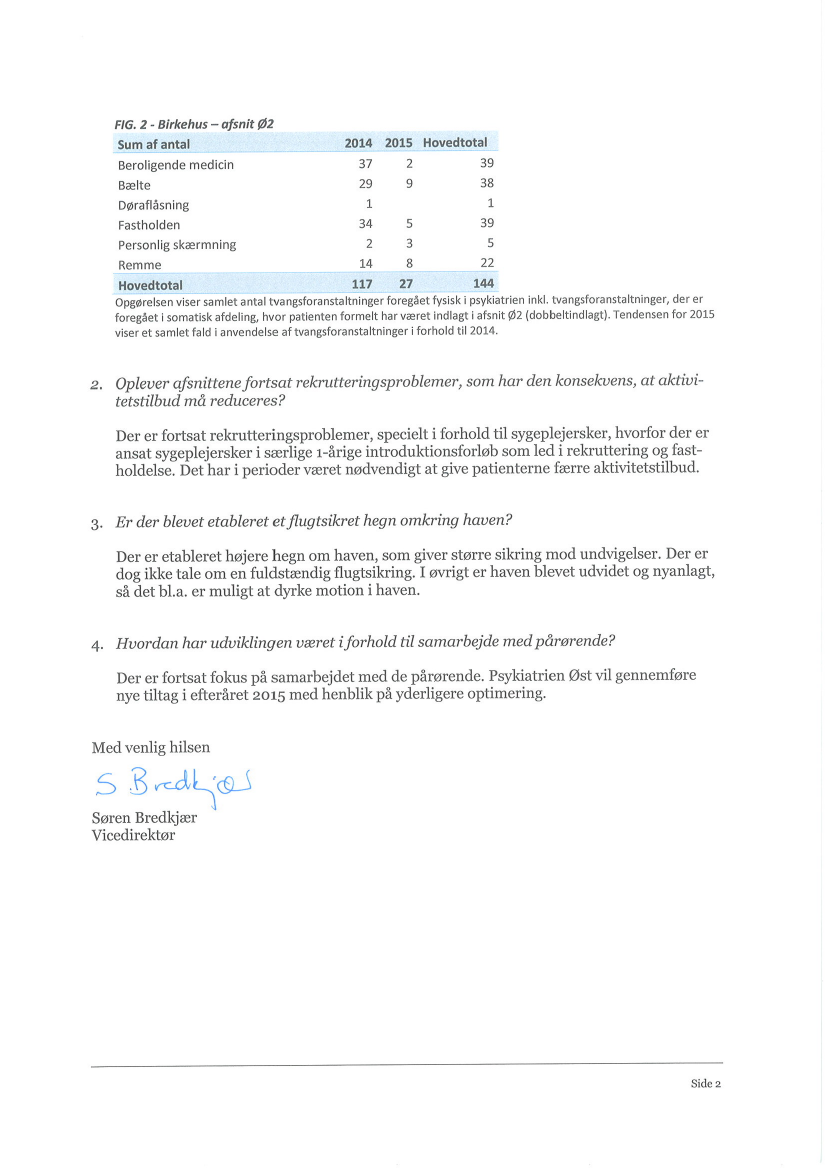 FIG. 2 - Birkehus – afsnit Ø2

| Sum af antal | 2014 | 2015 | Hovedtotal |
|---|---|---|---|
| Beroligende medicin | 37 | 2 | 39 |
| Bælte | 29 | 9 | 38 |
| Døraflåsning | 1 | | 1 |
| Fastholden | 34 | 5 | 39 |
| Personlig skærmning | 2 | 3 | 5 |
| Remme | 14 | 8 | 22 |
| Hovedtotal | 117 | 27 | 144 |

Opgørelsen viser samlet antal tvangsforanstaltninger foregået fysisk i psykiatrien inkl. tvangsforanstaltninger, der er foregået i somatisk afdeling, hvor patienten formelt har været indlagt i afsnit Ø2 (dobbeltindlagt). Tendensen for 2015 viser et samlet fald i anvendelse af tvangsforanstaltninger i forhold til 2014.

2. Oplever afsnittene fortsat rekrutteringsproblemer, som har den konsekvens, at aktivitetstilbud må reduceres?

Der er fortsat rekrutteringsproblemer, specielt i forhold til sygeplejersker, hvorfor der er ansat sygeplejersker i særlige 1-årige introduktionsforløb som led i rekruttering og fastholdelse. Det har i perioder været nødvendigt at give patienterne færre aktivitetstilbud.

3. Er der blevet etableret et flugtsikret hegn omkring haven?

Der er etableret højere hegn om haven, som giver større sikring mod undvigelser. Der er dog ikke tale om en fuldstændig flugtsikring. I øvrigt er haven blevet udvidet og nyanlagt, så det bl.a. er muligt at dyrke motion i haven.

4. Hvordan har udviklingen været i forhold til samarbejde med pårørende?

Der er fortsat fokus på samarbejdet med de pårørende. Psykiatrien Øst vil gennemføre nye tiltag i efteråret 2015 med henblik på yderligere optimering.

Med venlig hilsen

S Bredkjær

Søren Bredkjær
Vicedirektør

Side 2